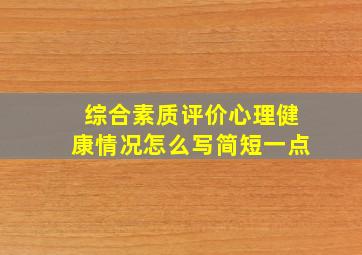 综合素质评价心理健康情况怎么写简短一点